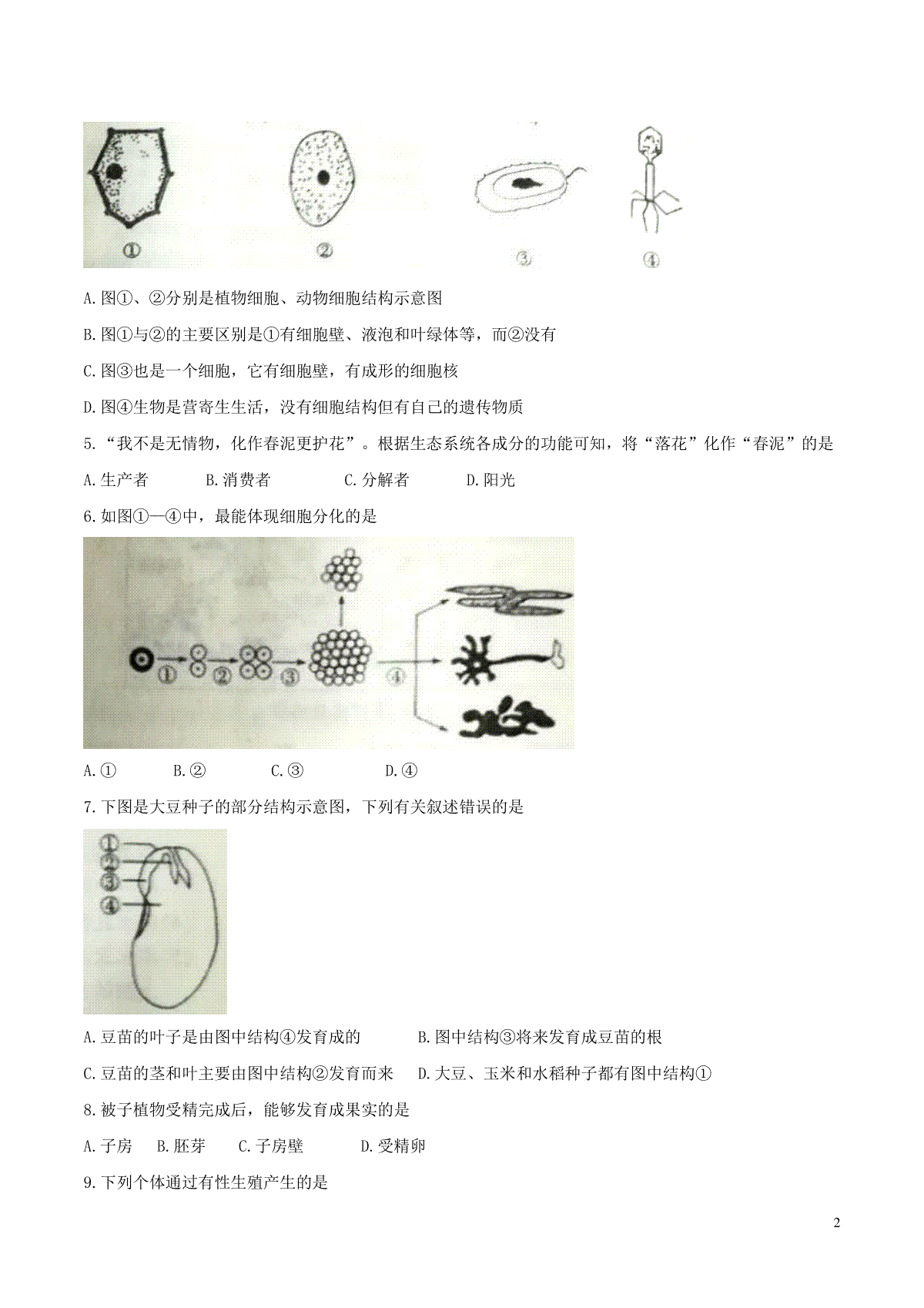 ①

②

③

④

A.图①、②分别是植物细胞、动物细胞结构示意图

B.图①与②的主要区别是①有细胞壁、液泡和叶绿体等，而②没有

C.图③也是一个细胞，它有细胞壁，有成形的细胞核

D.图④生物是营寄生生活，没有细胞结构但有自己的遗传物质

5.“我不是无情物，化作春泥更护花”。根据生态系统各成分的功能可知，将“落花”化作“春泥”的是

A.生产者　　B.消费者　　C.分解者　　D.阳光

6.如图①—④中，最能体现细胞分化的是

①

②

③

④

A.①　　B.②　　C.③　　D.④

7.下图是大豆种子的部分结构示意图，下列有关叙述错误的是

①

②

③

④

A.豆苗的叶子是由图中结构④发育成的　　B.图中结构③将来发育成豆苗的根

C.豆苗的茎和叶主要由图中结构②发育而来　　D.大豆、玉米和水稻种子都有图中结构①

8.被子植物受精完成后，能够发育成果实的是

A.子房　B.胚芽　C.子房壁　　D.受精卵

9.下列个体通过有性生殖产生的是

2